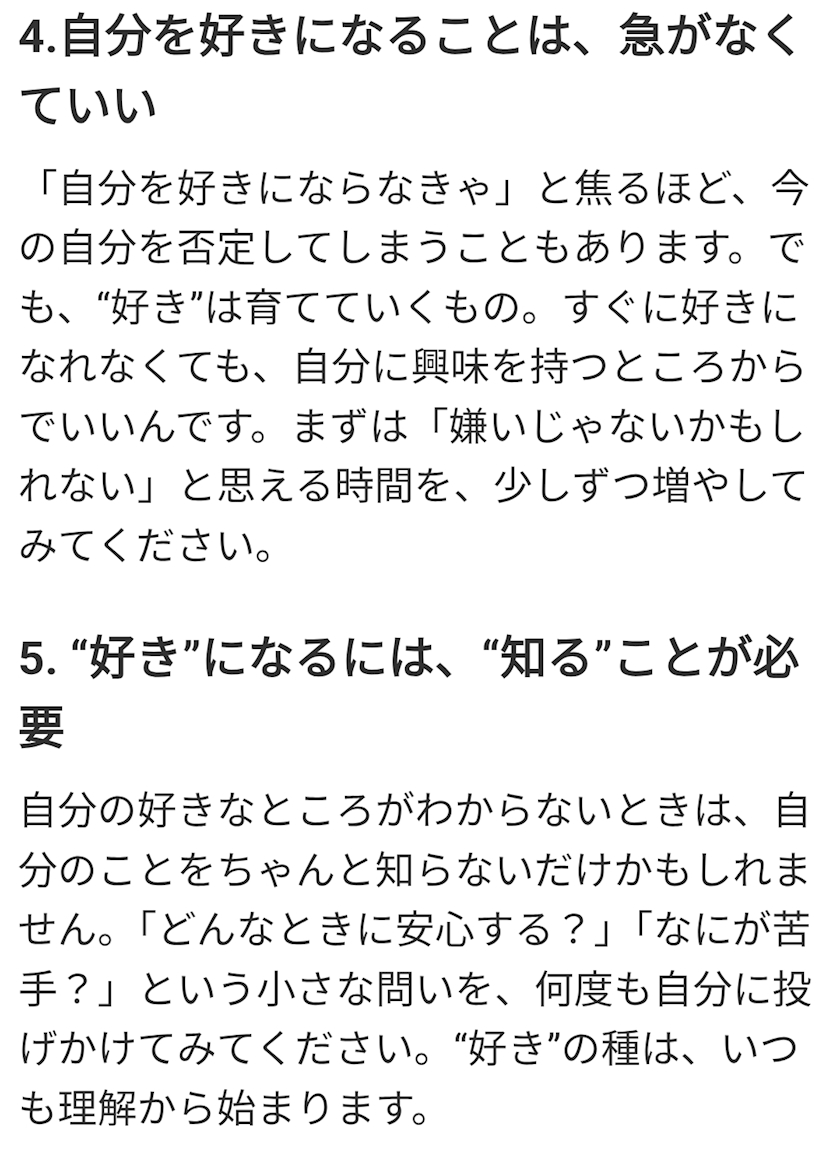 4.自分を好きになることは、急がなくていい

「自分を好きにならなきゃ」と焦るほど、今の自分を否定してしまうこともあります。でも、“好き”は育てていくもの。すぐに好きになれなくても、自分に興味を持つところからでいいんです。まずは「嫌いじゃないかもしれない」と思える時間を、少しずつ増やしてみてください。

5. “好き”になるには、“知る”ことが必要

自分の好きなところがわからないときは、自分のことをちゃんと知らないだけかもしれません。「どんなときに安心する？」「なにが苦手？」という小さな問いを、何度も自分に投げかけてみてください。“好き”の種は、いつも理解から始まります。